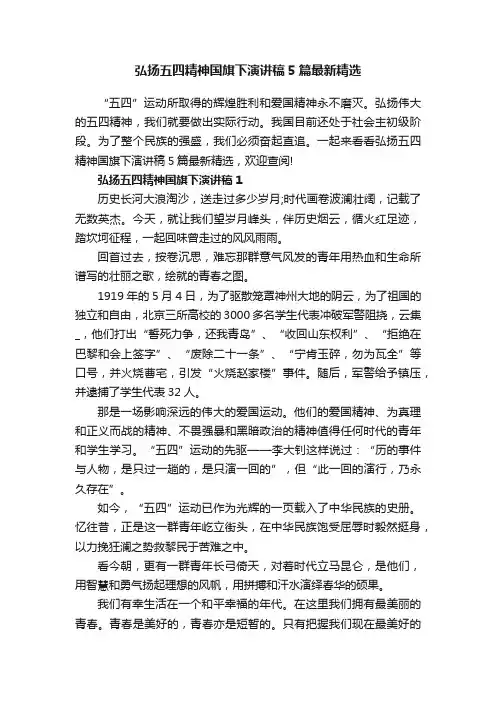 弘扬五四精神国旗下演讲稿5篇最新精选

“五四”运动所取得的辉煌胜利和爱国精神永不磨灭。弘扬伟大的五四精神，我们就要做出实际行动。我国目前还处于社会主初级阶段。为了整个民族的强盛，我们必须奋起直追。一起来看看弘扬五四精神国旗下演讲稿5篇最新精选，欢迎查阅!

弘扬五四精神国旗下演讲稿1

历史长河大浪淘沙，送走过多少岁月;时代画卷波澜壮阔，记载了无数英杰。今天，就让我们望岁月峰头，伴历史烟云，循火红足迹，踏坎坷征程，一起回味曾走过的风风雨雨。

回首过去，按卷沉思，难忘那群意气风发的青年用热血和生命所谱写的壮丽之歌，绘就的青春之图。

1919年的5月4日，为了驱散笼罩神州大地的阴云，为了祖国的独立和自由，北京三所高校的3000多名学生代表冲破军警阻挠，云集_，他们打出“誓死力争，还我青岛”、“收回山东权利”、“拒绝在巴黎和会上签字”、“废除二十一条”、“宁肯玉碎，勿为瓦全”等口号，并火烧曹宅，引发“火烧赵家楼”事件。随后，军警给予镇压，并逮捕了学生代表32人。

那是一场影响深远的伟大的爱国运动。他们的爱国精神、为真理和正义而战的精神、不畏强暴和黑暗政治的精神值得任何时代的青年和学生学习。“五四”运动的先驱——李大钊这样说过：“历的事件与人物，是只过一趟的，是只演一回的”，但“此一回的演行，乃永久存在”。

如今，“五四”运动已作为光辉的一页载入了中华民族的史册。忆往昔，正是这一群青年屹立街头，在中华民族饱受屈辱时毅然挺身，以力挽狂澜之势救黎民于苦难之中。

看今朝，更有一群青年长弓倚天，对着时代立马昆仑，是他们，用智慧和勇气扬起理想的风帆，用拼搏和汗水演绎春华的硕果。

我们有幸生活在一个和平幸福的年代。在这里我们拥有最美丽的青春。青春是美好的，青春亦是短暂的。只有把握我们现在最美好的